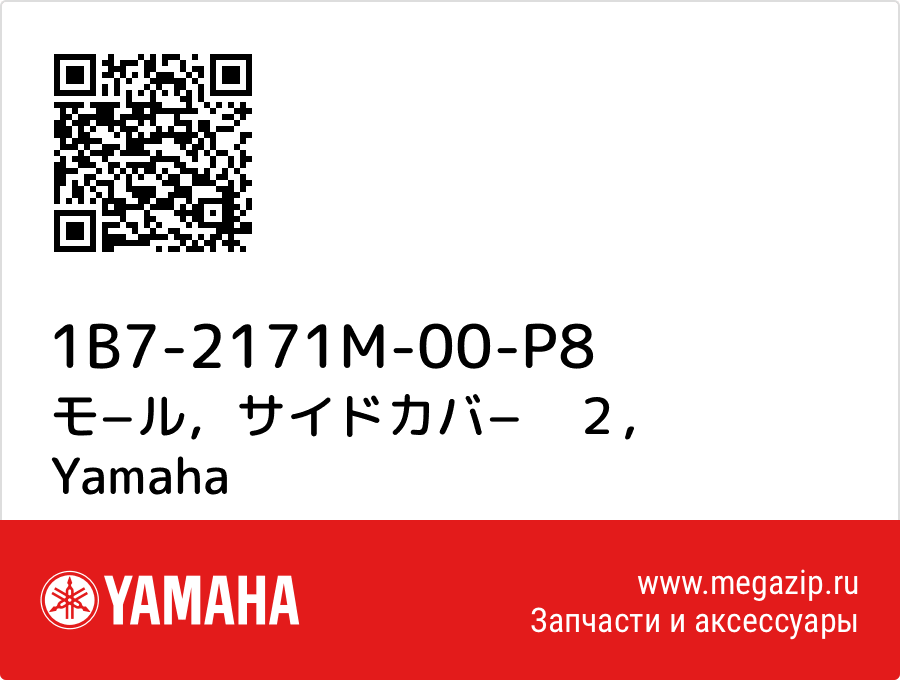 1B7-2171M-00-P8
モ−ル，サイドカバ−　２，
Yamaha

YAMAHA

www.megazip.ru
Запчасти и аксессуары